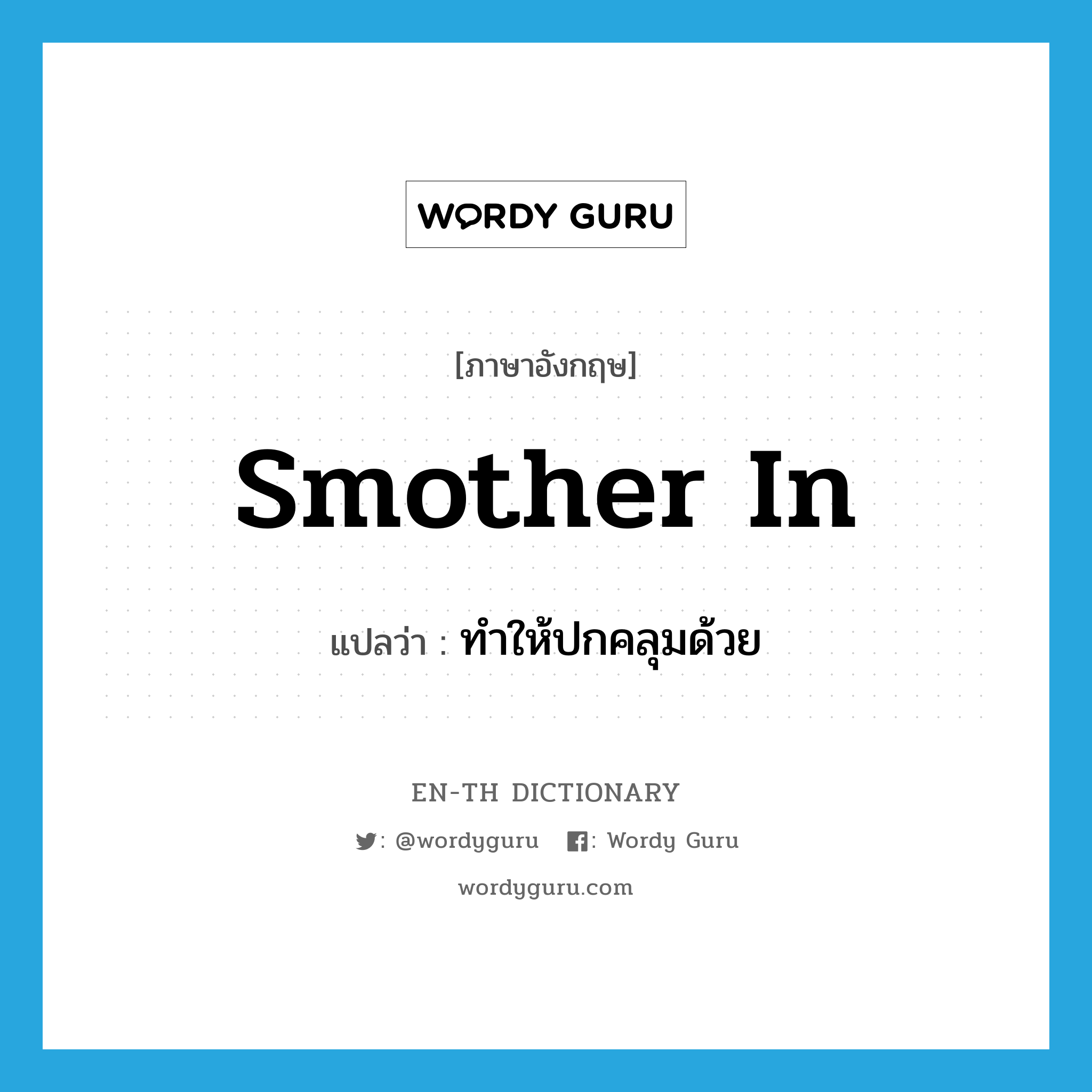 WORDY GURU

[ภาษาอังกฤษ]

smother in

แปลว่า : ทำให้ปกคลุมด้วย

EN-TH DICTIONARY

: @wordyguru : Wordy Guru

wordyguru.com